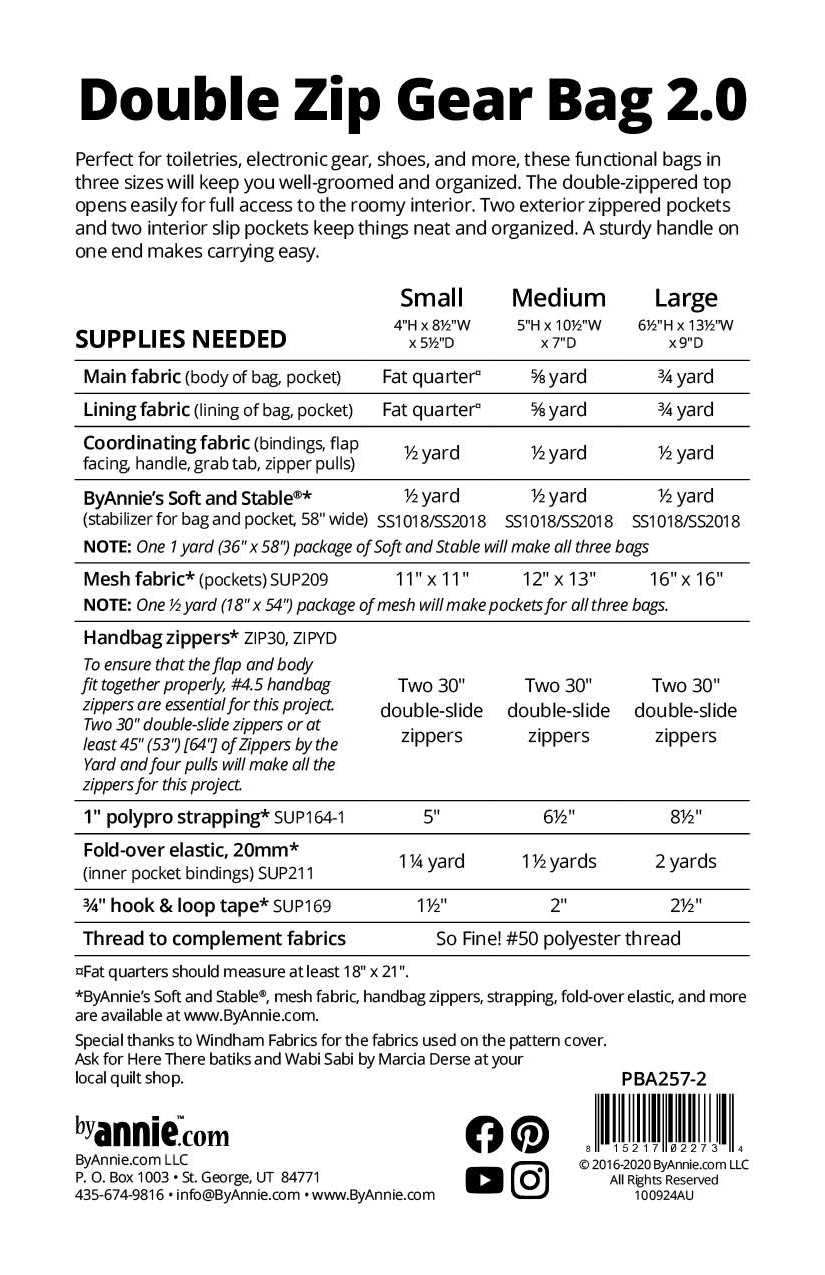 Double Zip Gear Bag 2.0

Perfect for toiletries, electronic gear, shoes, and more, these functional bags in three sizes will keep you well-groomed and organized. The double-zippered top opens easily for full access to the roomy interior. Two exterior zippered pockets and two interior slip pockets keep things neat and organized. A sturdy handle on one end makes carrying easy.

| SUPPLIES NEEDED | Small 4"H x 8½"W x 5½"D | Medium 5"H x 10½"W x 7"D | Large 6½"H x 13½"W x 9"D |
|---|---|---|---|
| Main fabric (body of bag, pocket) | Fat quarter¤ | ⅝ yard | ¾ yard |
| Lining fabric (lining of bag, pocket) | Fat quarter¤ | ⅝ yard | ¾ yard |
| Coordinating fabric (bindings, flap facing, handle, grab tab, zipper pulls) | ½ yard | ½ yard | ½ yard |
| ByAnnie's Soft and Stable®* (stabilizer for bag and pocket, 58" wide) | ½ yard SS1018/SS2018 | ½ yard SS1018/SS2018 | ½ yard SS1018/SS2018 |
| NOTE: One 1 yard (36" x 58") package of Soft and Stable will make all three bags | | | |
| Mesh fabric* (pockets) SUP209 | 11" x 11" | 12" x 13" | 16" x 16" |
| NOTE: One ½ yard (18" x 54") package of mesh will make pockets for all three bags. | | | |
| Handbag zippers* ZIP30, ZIPYD To ensure that the flap and body fit together properly, #4.5 handbag zippers are essential for this project. Two 30" double-slide zippers or at least 45" (53") [64"] of Zippers by the Yard and four pulls will make all the zippers for this project. | Two 30" double-slide zippers | Two 30" double-slide zippers | Two 30" double-slide zippers |
| 1" polypro strapping* SUP164-1 | 5" | 6½" | 8½" |
| Fold-over elastic, 20mm* (inner pocket bindings) SUP211 | 1¼ yard | 1½ yards | 2 yards |
| ¾" hook & loop tape* SUP169 | 1½" | 2" | 2½" |
| Thread to complement fabrics | So Fine! #50 polyester thread | | |

¤Fat quarters should measure at least 18" x 21".

*ByAnnie's Soft and Stable®, mesh fabric, handbag zippers, strapping, fold-over elastic, and more are available at www.ByAnnie.com.

Special thanks to Windham Fabrics for the fabrics used on the pattern cover. Ask for Here There batiks and Wabi Sabi by Marcia Derse at your local quilt shop.

PBA257-2

byannie.com™
ByAnnie.com LLC
P. O. Box 1003 • St. George, UT 84771
435-674-9816 • info@ByAnnie.com • www.ByAnnie.com

8 15217 02273 4
© 2016-2020 ByAnnie.com LLC
All Rights Reserved
100924AU